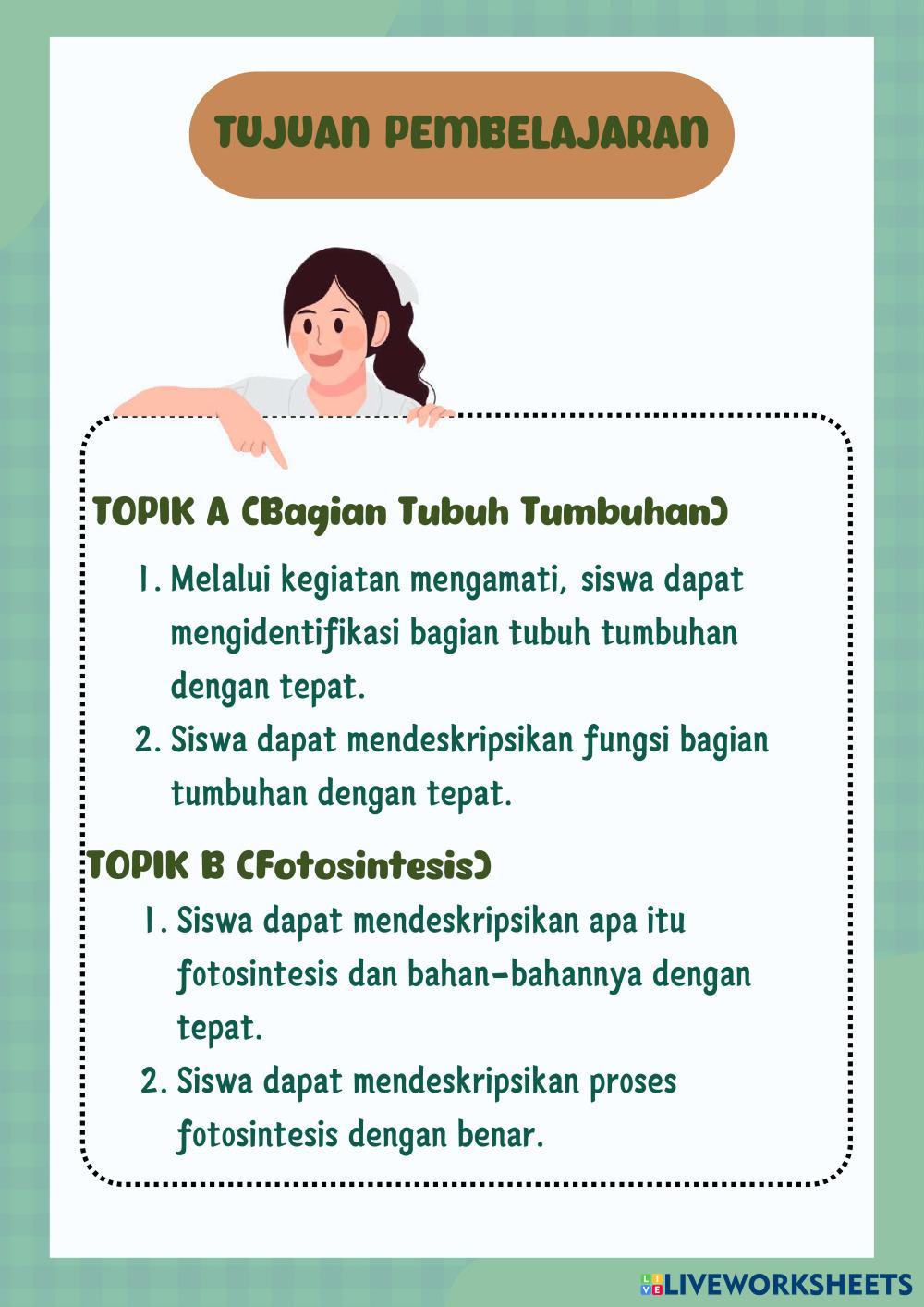 TUJUAN PEMBELAJARAN

TOPIK A (Bagian Tubuh Tumbuhan)

1. Melalui kegiatan mengamati, siswa dapat mengidentifikasi bagian tubuh tumbuhan dengan tepat.
2. Siswa dapat mendeskripsikan fungsi bagian tumbuhan dengan tepat.

TOPIK B (Fotosintesis)

1. Siswa dapat mendeskripsikan apa itu fotosintesis dan bahan-bahannya dengan tepat.
2. Siswa dapat mendeskripsikan proses fotosintesis dengan benar.

LIVEWORKSHEETS